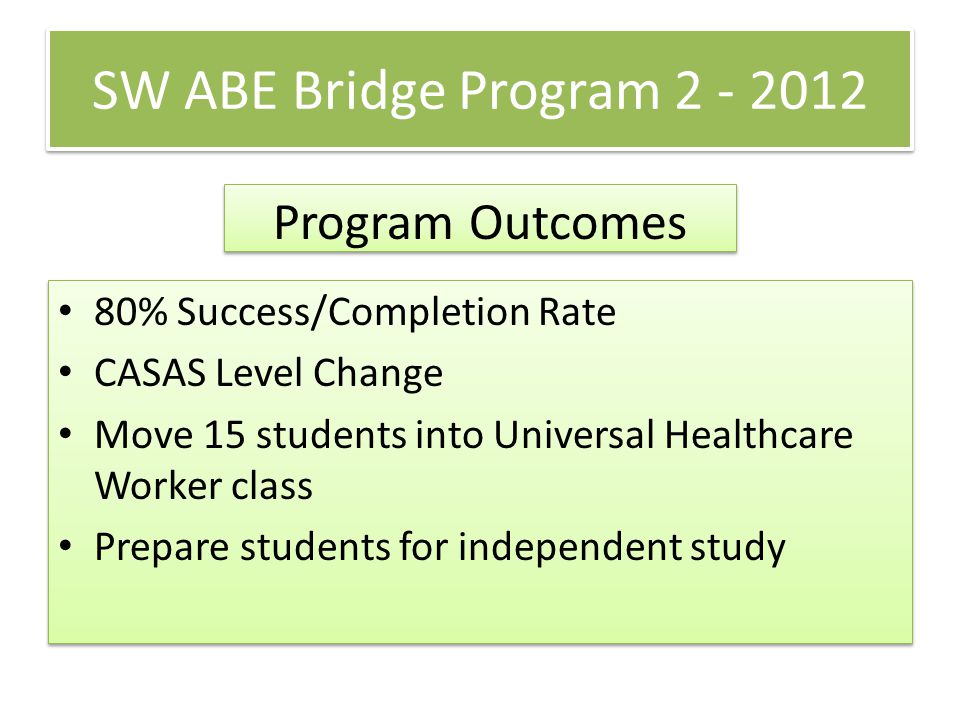 SW ABE Bridge Program 2 - 2012

Program Outcomes

• 80% Success/Completion Rate
• CASAS Level Change
• Move 15 students into Universal Healthcare Worker class
• Prepare students for independent study